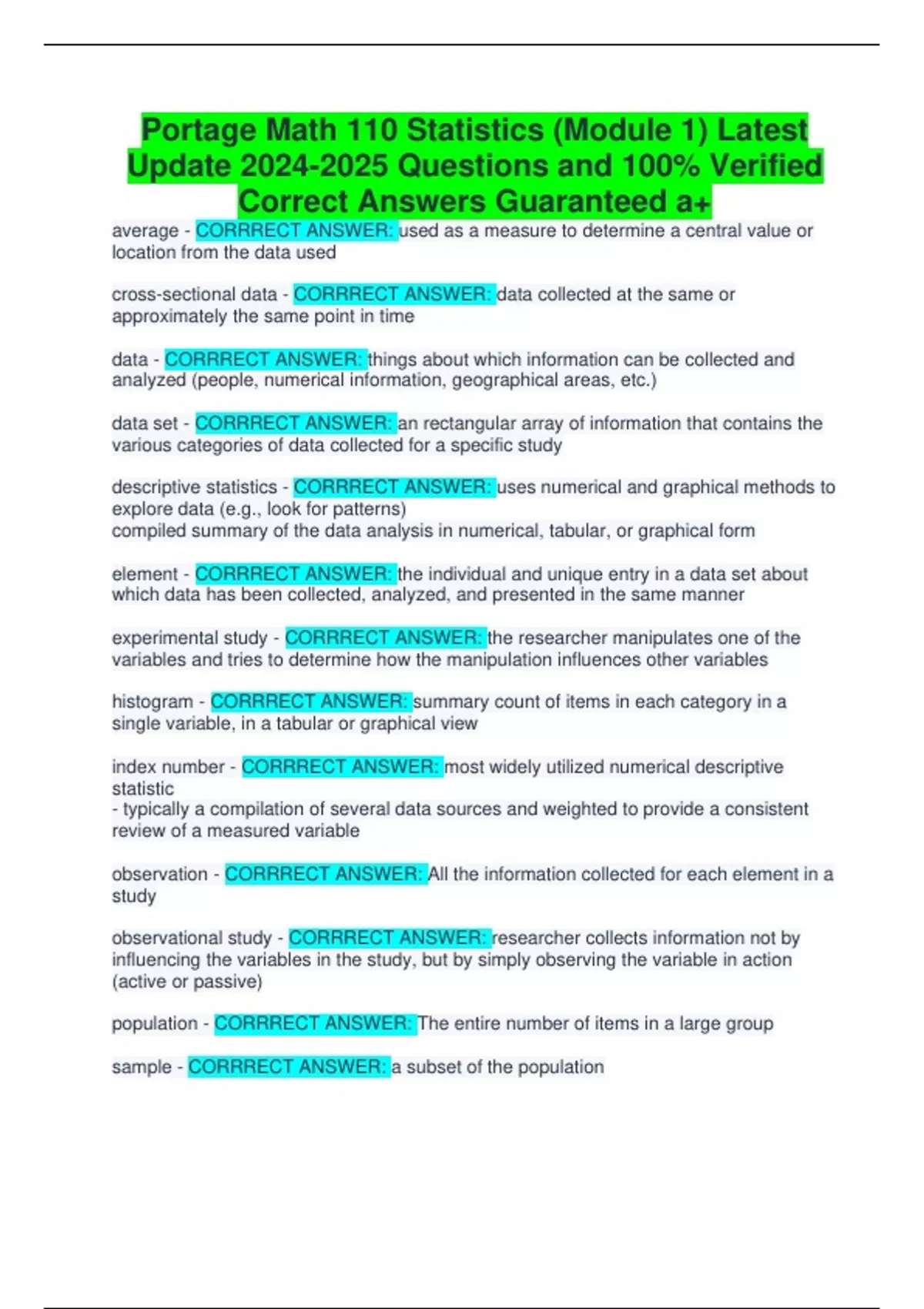 Portage Math 110 Statistics (Module 1) Latest Update 2024-2025 Questions and 100% Verified Correct Answers Guaranteed a+

average - CORRRECT ANSWER: used as a measure to determine a central value or location from the data used

cross-sectional data - CORRRECT ANSWER: data collected at the same or approximately the same point in time

data - CORRRECT ANSWER: things about which information can be collected and analyzed (people, numerical information, geographical areas, etc.)

data set - CORRRECT ANSWER: an rectangular array of information that contains the various categories of data collected for a specific study

descriptive statistics - CORRRECT ANSWER: uses numerical and graphical methods to explore data (e.g., look for patterns)
compiled summary of the data analysis in numerical, tabular, or graphical form

element - CORRRECT ANSWER: the individual and unique entry in a data set about which data has been collected, analyzed, and presented in the same manner

experimental study - CORRRECT ANSWER: the researcher manipulates one of the variables and tries to determine how the manipulation influences other variables

histogram - CORRRECT ANSWER: summary count of items in each category in a single variable, in a tabular or graphical view

index number - CORRRECT ANSWER: most widely utilized numerical descriptive statistic
- typically a compilation of several data sources and weighted to provide a consistent review of a measured variable

observation - CORRRECT ANSWER: All the information collected for each element in a study

observational study - CORRRECT ANSWER: researcher collects information not by influencing the variables in the study, but by simply observing the variable in action (active or passive)

population - CORRRECT ANSWER: The entire number of items in a large group

sample - CORRRECT ANSWER: a subset of the population